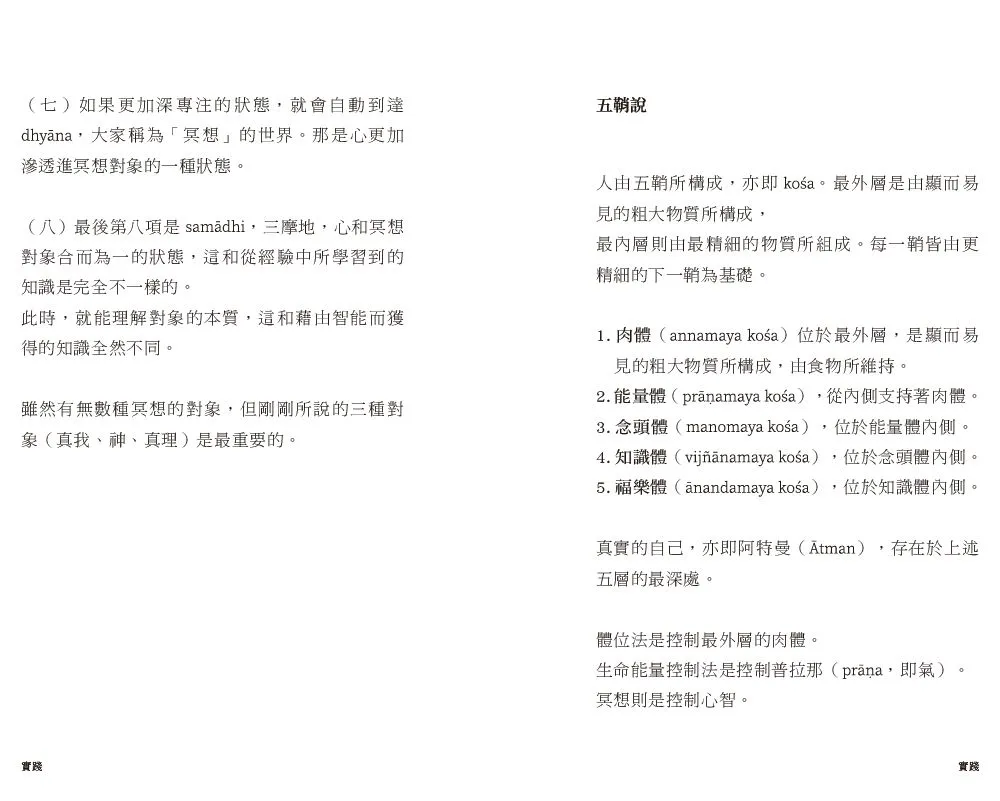 （七）如果更加深專注的狀態，就會自動到達 dhyāna，大家稱為「冥想」的世界。那是心更加滲透進冥想對象的一種狀態。

（八）最後第八項是 samādhi，三摩地，心和冥想對象合而為一的狀態，這和從經驗中所學習到的知識是完全不一樣的。
此時，就能理解對象的本質，這和藉由智能而獲得的知識全然不同。

雖然有無數種冥想的對象，但剛剛所說的三種對象（真我、神、真理）是最重要的。

實踐

五鞘說

人由五鞘所構成，亦即 kośa。最外層是由顯而易見的粗大物質所構成，
最內層則由最精細的物質所組成。每一鞘皆由更精細的下一鞘為基礎。

1. 肉體（annamaya kośa）位於最外層，是顯而易見的粗大物質所構成，由食物所維持。
2. 能量體（prāṇamaya kośa），從內側支持著肉體。
3. 念頭體（manomaya kośa），位於能量體內側。
4. 知識體（vijñānamaya kośa），位於念頭體內側。
5. 福樂體（ānandamaya kośa），位於知識體內側。

真實的自己，亦即阿特曼（Ātman），存在於上述五層的最深處。

體位法是控制最外層的肉體。
生命能量控制法是控制普拉那（prāṇa，即氣）。
冥想則是控制心智。

實踐